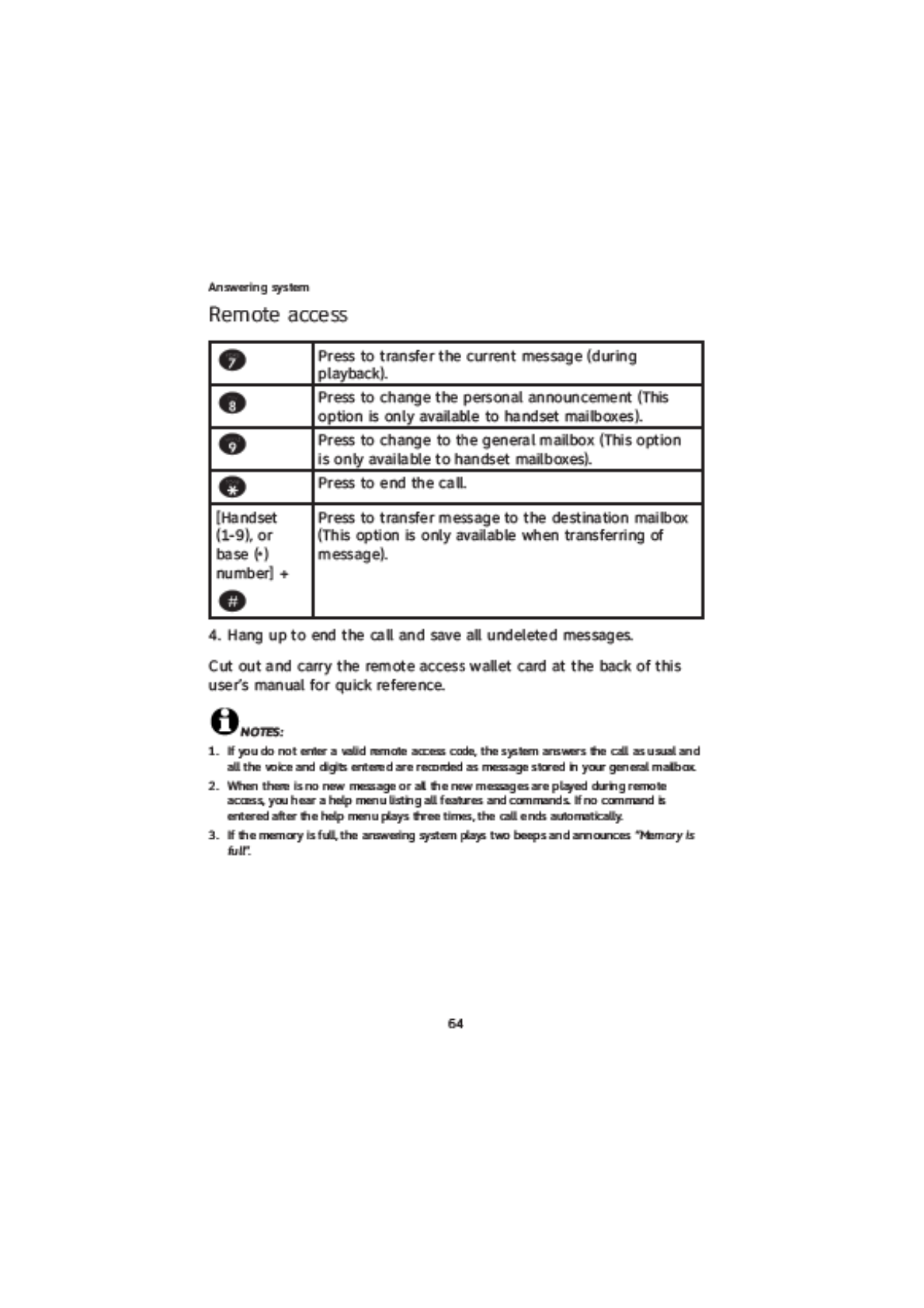 Answering system

Remote access

| | |
|---|---|
| 7 | Press to transfer the current message (during playback). |
| 8 | Press to change the personal announcement (This option is only available to handset mailboxes). |
| 9 | Press to change to the general mailbox (This option is only available to handset mailboxes). |
| * | Press to end the call. |
| [Handset (1-9), or base (*) number] + # | Press to transfer message to the destination mailbox (This option is only available when transferring of message). |

4. Hang up to end the call and save all undeleted messages.

Cut out and carry the remote access wallet card at the back of this user's manual for quick reference.

NOTES:

1. If you do not enter a valid remote access code, the system answers the call as usual and all the voice and digits entered are recorded as message stored in your general mailbox.
2. When there is no new message or all the new messages are played during remote access, you hear a help menu listing all features and commands. If no command is entered after the help menu plays three times, the call ends automatically.
3. If the memory is full, the answering system plays two beeps and announces "Memory is full".

64